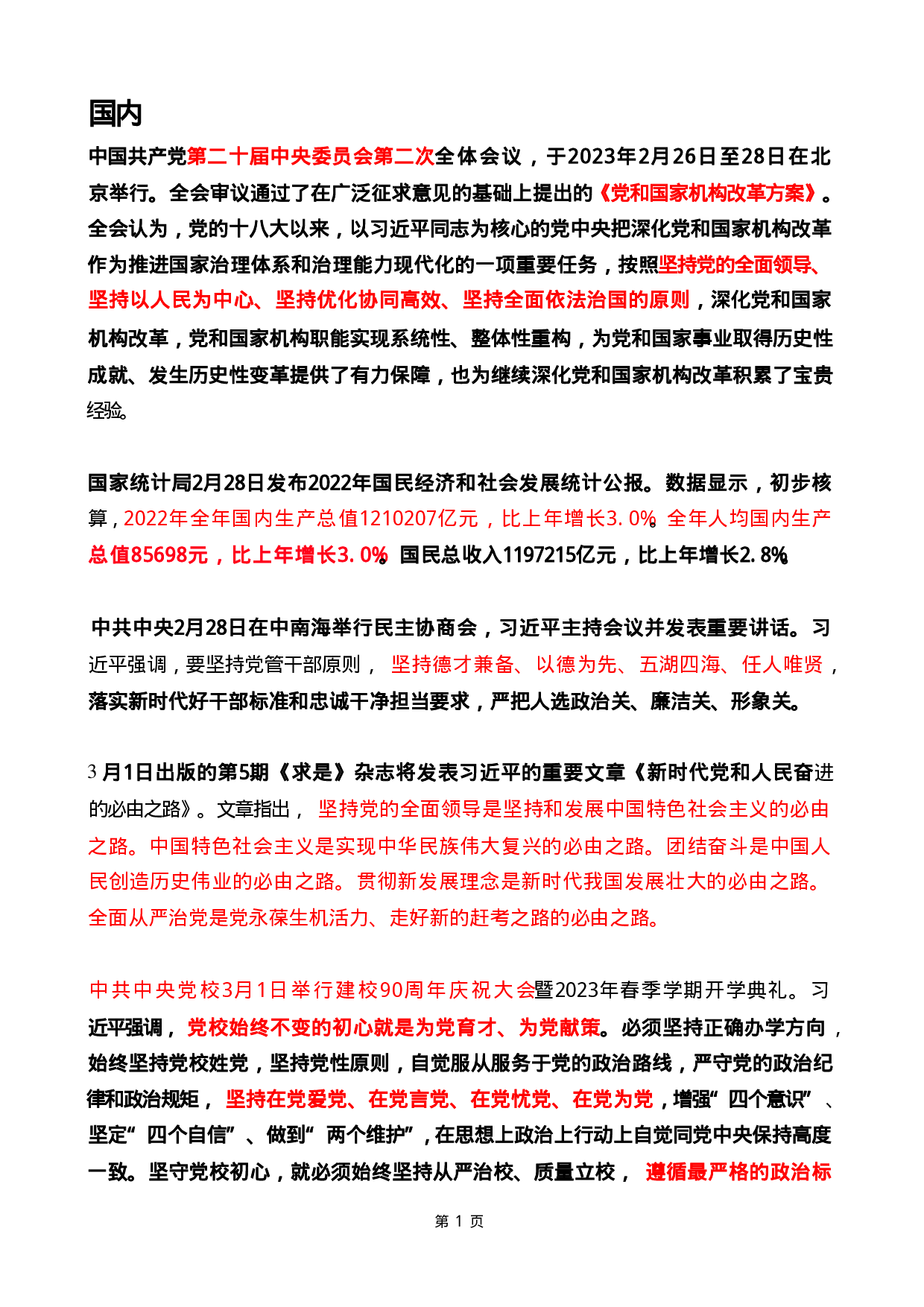 国内

中国共产党第二十届中央委员会第二次全体会议，于2023年2月26日至28日在北京举行。全会审议通过了在广泛征求意见的基础上提出的《党和国家机构改革方案》。全会认为，党的十八大以来，以习近平同志为核心的党中央把深化党和国家机构改革作为推进国家治理体系和治理能力现代化的一项重要任务，按照坚持党的全面领导、坚持以人民为中心、坚持优化协同高效、坚持全面依法治国的原则，深化党和国家机构改革，党和国家机构职能实现系统性、整体性重构，为党和国家事业取得历史性成就、发生历史性变革提供了有力保障，也为继续深化党和国家机构改革积累了宝贵经验。

国家统计局2月28日发布2022年国民经济和社会发展统计公报。数据显示，初步核算，2022年全年国内生产总值1210207亿元，比上年增长3.0%。全年人均国内生产总值85698元，比上年增长3.0%。国民总收入1197215亿元，比上年增长2.8%。

中共中央2月28日在中南海举行民主协商会，习近平主持会议并发表重要讲话。习近平强调，要坚持党管干部原则，坚持德才兼备、以德为先、五湖四海、任人唯贤，落实新时代好干部标准和忠诚干净担当要求，严把人选政治关、廉洁关、形象关。

3月1日出版的第5期《求是》杂志将发表习近平的重要文章《新时代党和人民奋进的必由之路》。文章指出，坚持党的全面领导是坚持和发展中国特色社会主义的必由之路。中国特色社会主义是实现中华民族伟大复兴的必由之路。团结奋斗是中国人民创造历史伟业的必由之路。贯彻新发展理念是新时代我国发展壮大的必由之路。全面从严治党是党永葆生机活力、走好新的赶考之路的必由之路。

中共中央党校3月1日举行建校90周年庆祝大会暨2023年春季学期开学典礼。习近平强调，党校始终不变的初心就是为党育才、为党献策。必须坚持正确办学方向，始终坚持党校姓党，坚持党性原则，自觉服从服务于党的政治路线，严守党的政治纪律和政治规矩，坚持在党爱党、在党言党、在党忧党、在党为党，增强“四个意识”、坚定“四个自信”、做到“两个维护”，在思想上政治上行动上自觉同党中央保持高度一致。坚守党校初心，就必须始终坚持从严治校、质量立校，遵循最严格的政治标

第1页